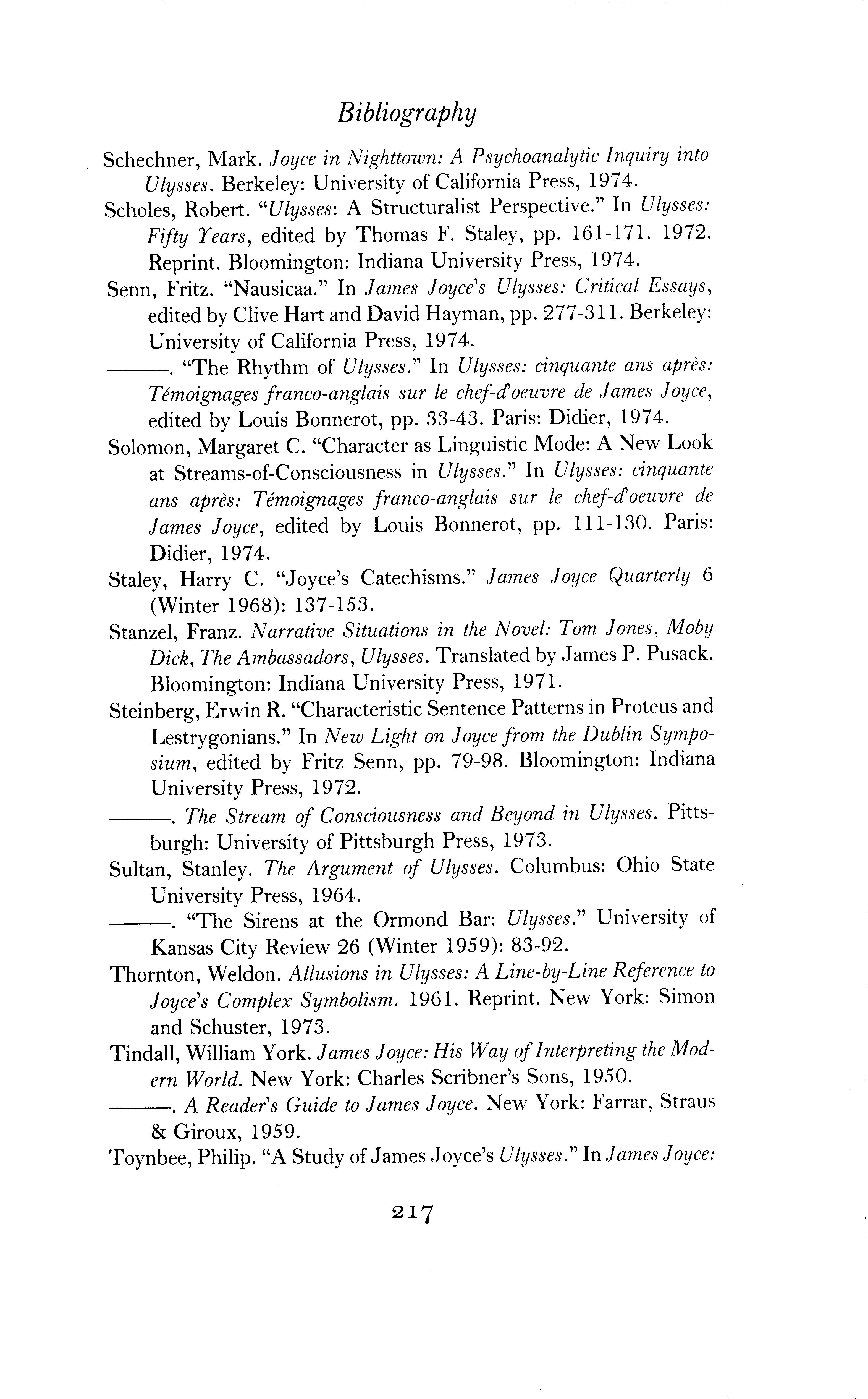 Bibliography

Schechner, Mark. Joyce in Nighttown: A Psychoanalytic Inquiry into Ulysses. Berkeley: University of California Press, 1974.

Scholes, Robert. "Ulysses: A Structuralist Perspective." In Ulysses: Fifty Years, edited by Thomas F. Staley, pp. 161-171. 1972. Reprint. Bloomington: Indiana University Press, 1974.

Senn, Fritz. "Nausicaa." In James Joyce's Ulysses: Critical Essays, edited by Clive Hart and David Hayman, pp. 277-311. Berkeley: University of California Press, 1974.

———. "The Rhythm of Ulysses." In Ulysses: cinquante ans après: Témoignages franco-anglais sur le chef-d'oeuvre de James Joyce, edited by Louis Bonnerot, pp. 33-43. Paris: Didier, 1974.

Solomon, Margaret C. "Character as Linguistic Mode: A New Look at Streams-of-Consciousness in Ulysses." In Ulysses: cinquante ans après: Témoignages franco-anglais sur le chef-d'oeuvre de James Joyce, edited by Louis Bonnerot, pp. 111-130. Paris: Didier, 1974.

Staley, Harry C. "Joyce's Catechisms." James Joyce Quarterly 6 (Winter 1968): 137-153.

Stanzel, Franz. Narrative Situations in the Novel: Tom Jones, Moby Dick, The Ambassadors, Ulysses. Translated by James P. Pusack. Bloomington: Indiana University Press, 1971.

Steinberg, Erwin R. "Characteristic Sentence Patterns in Proteus and Lestrygonians." In New Light on Joyce from the Dublin Symposium, edited by Fritz Senn, pp. 79-98. Bloomington: Indiana University Press, 1972.

———. The Stream of Consciousness and Beyond in Ulysses. Pittsburgh: University of Pittsburgh Press, 1973.

Sultan, Stanley. The Argument of Ulysses. Columbus: Ohio State University Press, 1964.

———. "The Sirens at the Ormond Bar: Ulysses." University of Kansas City Review 26 (Winter 1959): 83-92.

Thornton, Weldon. Allusions in Ulysses: A Line-by-Line Reference to Joyce's Complex Symbolism. 1961. Reprint. New York: Simon and Schuster, 1973.

Tindall, William York. James Joyce: His Way of Interpreting the Modern World. New York: Charles Scribner's Sons, 1950.

———. A Reader's Guide to James Joyce. New York: Farrar, Straus & Giroux, 1959.

Toynbee, Philip. "A Study of James Joyce's Ulysses." In James Joyce:

217